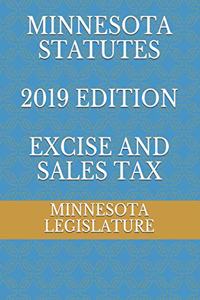 MINNESOTA STATUTES

2019 EDITION

EXCISE AND SALES TAX

MINNESOTA LEGISLATURE